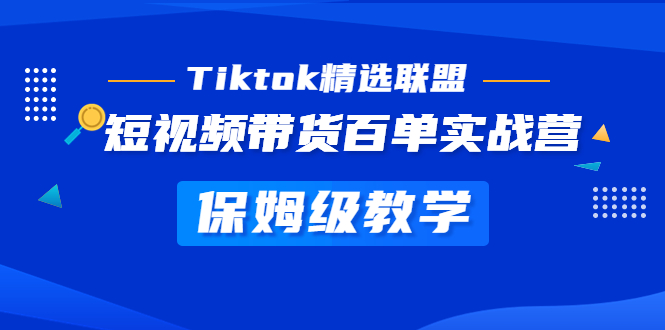 Tiktok精选联盟

短视频带货百单实战营

保姆级教学